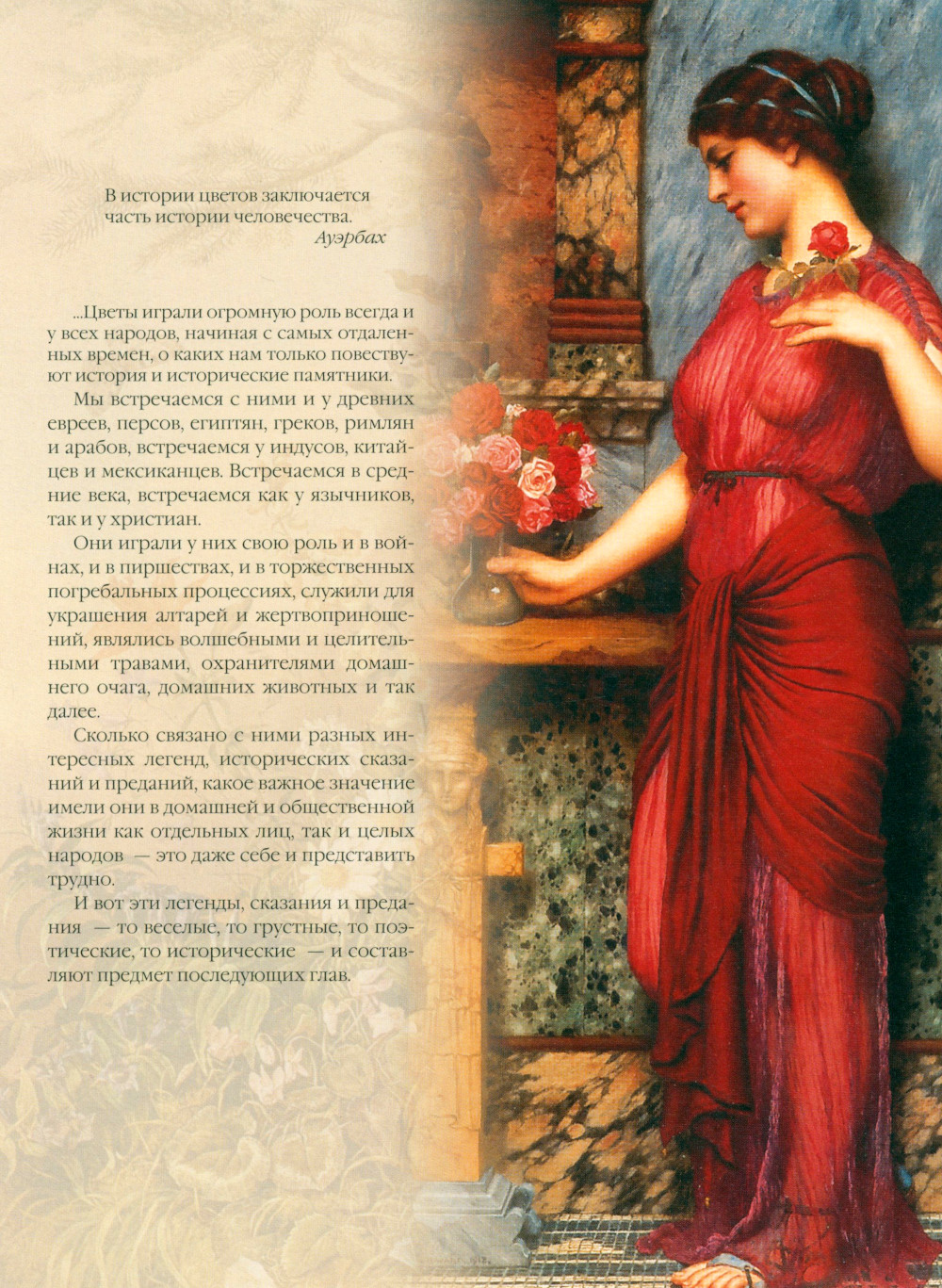 В истории цветов заключается
часть истории человечества.
Ауэрбах

...Цветы играли огромную роль всегда и у всех народов, начиная с самых отдаленных времен, о каких нам только повествуют история и исторические памятники.

Мы встречаемся с ними и у древних евреев, персов, египтян, греков, римлян и арабов, встречаемся у индусов, китайцев и мексиканцев. Встречаемся в средние века, встречаемся как у язычников, так и у христиан.

Они играли у них свою роль и в войнах, и в пиршествах, и в торжественных погребальных процессиях, служили для украшения алтарей и жертвоприношений, являлись волшебными и целительными травами, охранителями домашнего очага, домашних животных и так далее.

Сколько связано с ними разных интересных легенд, исторических сказаний и преданий, какое важное значение имели они в домашней и общественной жизни как отдельных лиц, так и целых народов — это даже себе и представить трудно.

И вот эти легенды, сказания и предания — то веселые, то грустные, то поэтические, то исторические — и составляют предмет последующих глав.